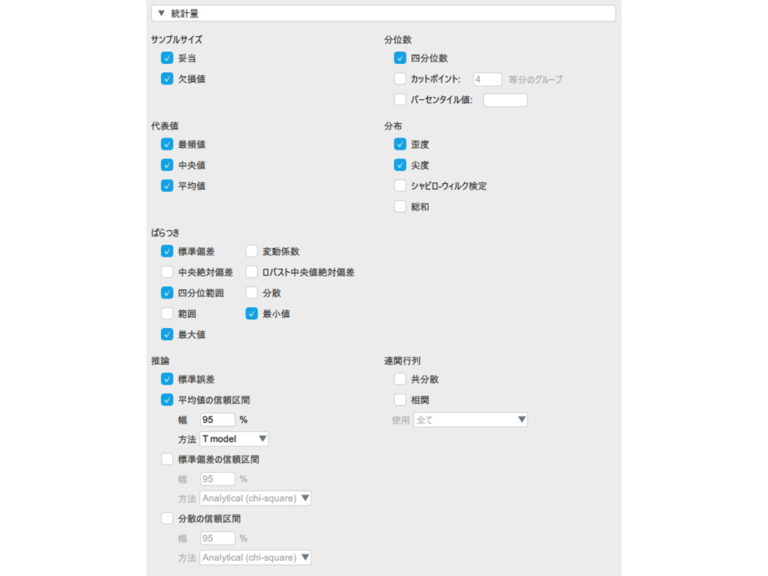 ▼ 統計量

サンプルサイズ
妥当
欠損値

代表値
最頻値
中央値
平均値

ばらつき
標準偏差
中央絶対偏差
四分位範囲
範囲
最大値
変動係数
ロバスト中央値絶対偏差
分散
最小値

推論
標準誤差
平均値の信頼区間
幅 95 %
方法 T model
標準偏差の信頼区間
幅 95 %
方法 Analytical (chi-square)
分散の信頼区間
幅 95 %
方法 Analytical (chi-square)

分位数
四分位数
カットポイント: 4 等分のグループ
パーセンタイル値:

分布
歪度
尖度
シャピロ-ウィルク検定
総和

連関行列
共分散
相関
使用 全て